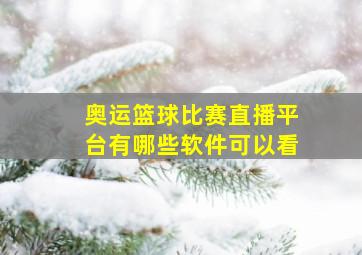 奥运篮球比赛直播平台有哪些软件可以看